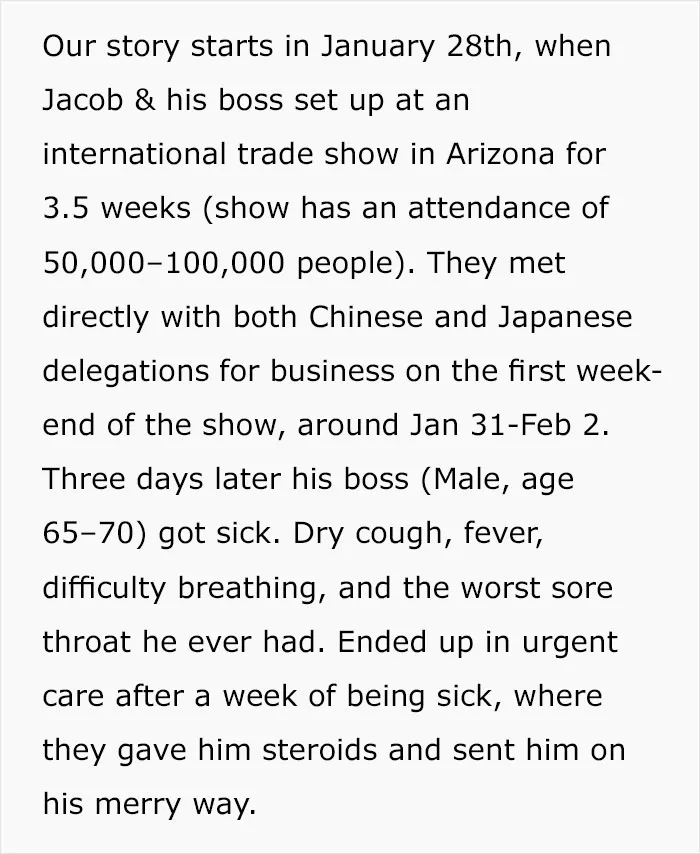 Our story starts in January 28th, when Jacob & his boss set up at an international trade show in Arizona for 3.5 weeks (show has an attendance of 50,000–100,000 people). They met directly with both Chinese and Japanese delegations for business on the first weekend of the show, around Jan 31-Feb 2. Three days later his boss (Male, age 65–70) got sick. Dry cough, fever, difficulty breathing, and the worst sore throat he ever had. Ended up in urgent care after a week of being sick, where they gave him steroids and sent him on his merry way.